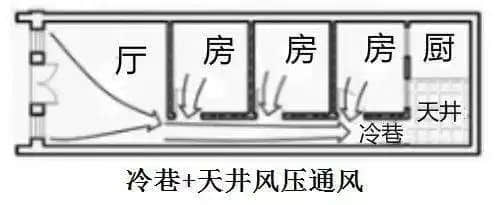 厅 房 房 房 厨

天井

冷巷

冷巷+天井风压通风